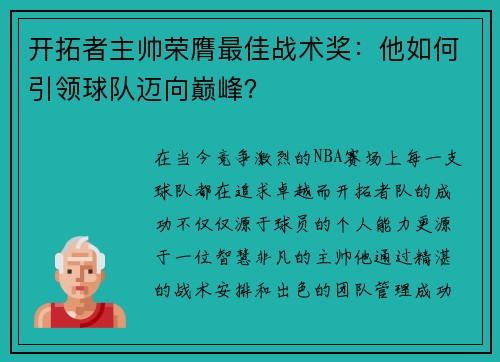 开拓者主帅荣膺最佳战术奖：他如何引领球队迈向巅峰？

在当今竞争激烈的NBA赛场上每一支球队都在追求卓越而开拓者队的成功不仅仅源于球员的个人能力更源于一位智慧非凡的主帅他通过精湛的战术安排和出色的团队管理成功